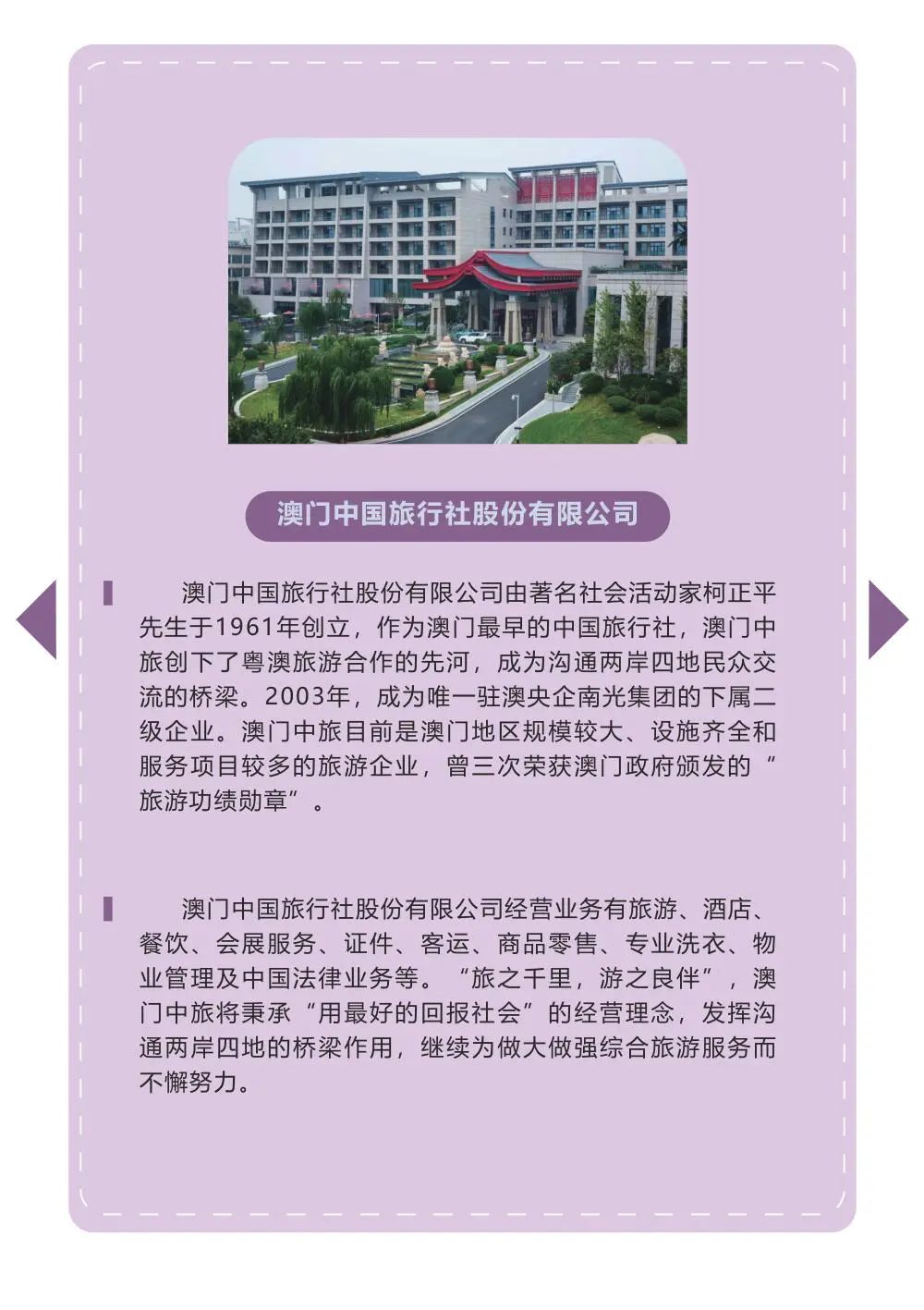 澳门中国旅行社股份有限公司

澳门中国旅行社股份有限公司由著名社会活动家柯正平先生于1961年创立，作为澳门最早的中国旅行社，澳门中旅创下了粤澳旅游合作的先河，成为沟通两岸四地民众交流的桥梁。2003年，成为唯一驻澳央企南光集团的下属二级企业。澳门中旅目前是澳门地区规模较大、设施齐全和服务项目较多的旅游企业，曾三次荣获澳门政府颁发的“旅游功绩勋章”。

澳门中国旅行社股份有限公司经营业务有旅游、酒店、餐饮、会展服务、证件、客运、商品零售、专业洗衣、物业管理及中国法律业务等。“旅之千里，游之良伴”，澳门中旅将秉承“用最好的回报社会”的经营理念，发挥沟通两岸四地的桥梁作用，继续为做大做强综合旅游服务而不懈努力。